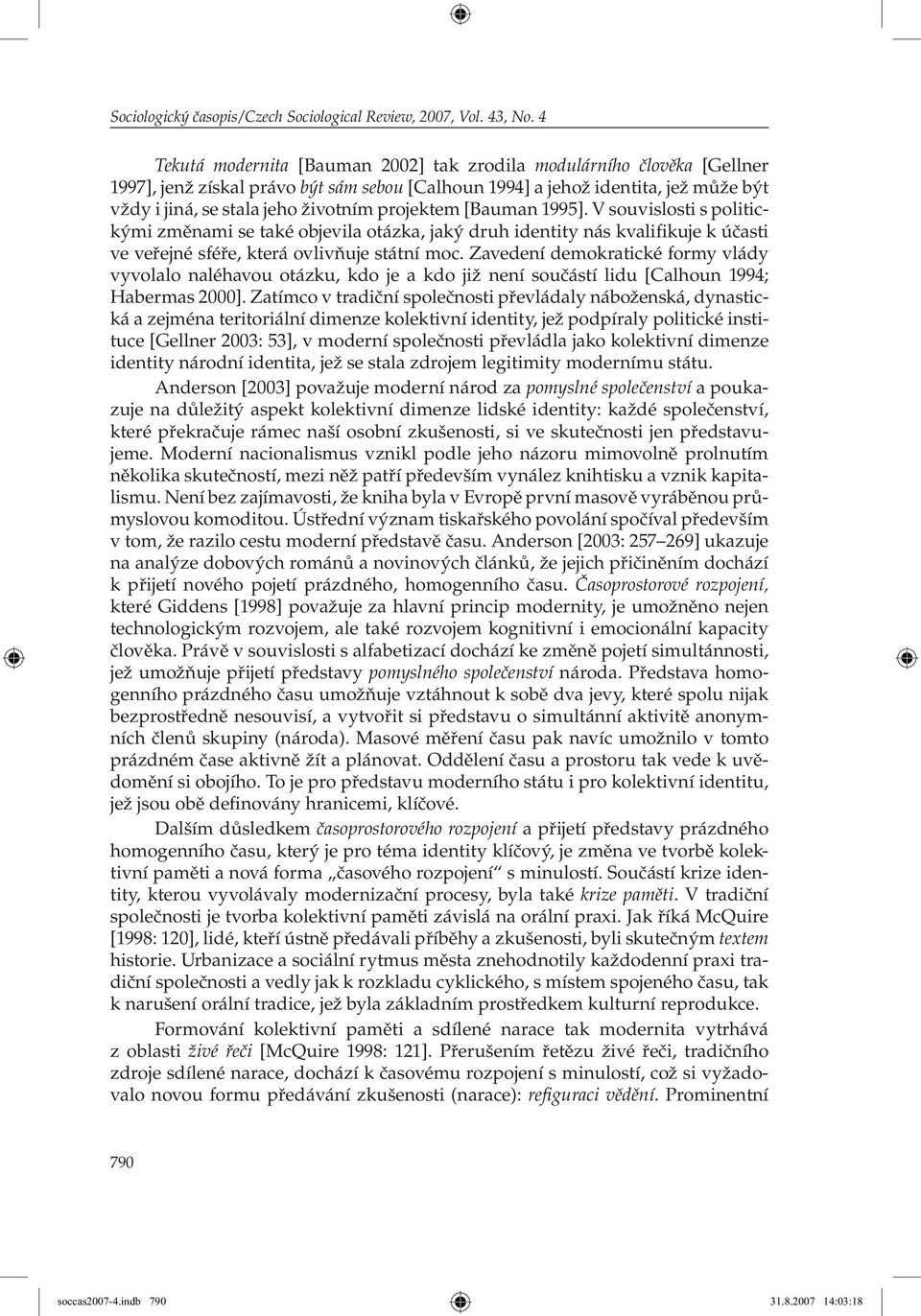 Sociologický časopis/Czech Sociological Review, 2007, Vol. 43, No. 4

Tekutá modernita [Bauman 2002] tak zrodila modulárního člověka [Gellner 1997], jenž získal právo být sám sebou [Calhoun 1994] a jehož identita, jež může být vždy i jiná, se stala jeho životním projektem [Bauman 1995]. V souvislosti s politickými změnami se také objevila otázka, jaký druh identity nás kvalifikuje k účasti ve veřejné sféře, která ovlivňuje státní moc. Zavedení demokratické formy vlády vyvolalo naléhavou otázku, kdo je a kdo již není součástí lidu [Calhoun 1994; Habermas 2000]. Zatímco v tradiční společnosti převládaly náboženská, dynastická a zejména teritoriální dimenze kolektivní identity, jež podpíraly politické instituce [Gellner 2003: 53], v moderní společnosti převládla jako kolektivní dimenze identity národní identita, jež se stala zdrojem legitimity modernímu státu.

Anderson [2003] považuje moderní národ za pomyslné společenství a poukazuje na důležitý aspekt kolektivní dimenze lidské identity: každé společenství, které překračuje rámec naší osobní zkušenosti, si ve skutečnosti jen představujeme. Moderní nacionalismus vznikl podle jeho názoru mimovolně prolnutím několika skutečností, mezi něž patří především vynález knihtisku a vznik kapitalismu. Není bez zajímavosti, že kniha byla v Evropě první masově vyráběnou průmyslovou komoditou. Ústřední význam tiskařského povolání spočíval především v tom, že razilo cestu moderní představě času. Anderson [2003: 257–269] ukazuje na analýze dobových románů a novinových článků, že jejich přičiněním dochází k přijetí nového pojetí prázdného, homogenního času. Časoprostorové rozpojení, které Giddens [1998] považuje za hlavní princip modernity, je umožněno nejen technologickým rozvojem, ale také rozvojem kognitivní i emocionální kapacity člověka. Právě v souvislosti s alfabetizací dochází ke změně pojetí simultánnosti, jež umožňuje přijetí představy pomyslného společenství národa. Představa homogenního prázdného času umožňuje vztáhnout k sobě dva jevy, které spolu nijak bezprostředně nesouvisí, a vytvořit si představu o simultánní aktivitě anonymních členů skupiny (národa). Masové měření času pak navíc umožnilo v tomto prázdném čase aktivně žít a plánovat. Oddělení času a prostoru tak vede k uvědomění si obojího. To je pro představu moderního státu i pro kolektivní identitu, jež jsou obě definovány hranicemi, klíčové.

Dalším důsledkem časoprostorového rozpojení a přijetí představy prázdného homogenního času, který je pro téma identity klíčový, je změna ve tvorbě kolektivní paměti a nová forma „časového rozpojení“ s minulostí. Součástí krize identity, kterou vyvolávaly modernizační procesy, byla také krize paměti. V tradiční společnosti je tvorba kolektivní paměti závislá na orální praxi. Jak říká McQuire [1998: 120], lidé, kteří ústně předávali příběhy a zkušenosti, byli skutečným textem historie. Urbanizace a sociální rytmus města znehodnotily každodenní praxi tradiční společnosti a vedly jak k rozkladu cyklického, s místem spojeného času, tak k narušení orální tradice, jež byla základním prostředkem kulturní reprodukce.

Formování kolektivní paměti a sdílené narace tak modernita vytrhává z oblasti živé řeči [McQuire 1998: 121]. Přerušením řetězu živé řeči, tradičního zdroje sdílené narace, dochází k časovému rozpojení s minulostí, což si vyžadovalo novou formu předávání zkušenosti (narace): refiguraci vědění. Prominentní

790

soccas2007-4.indb 790
31.8.2007 14:03:18